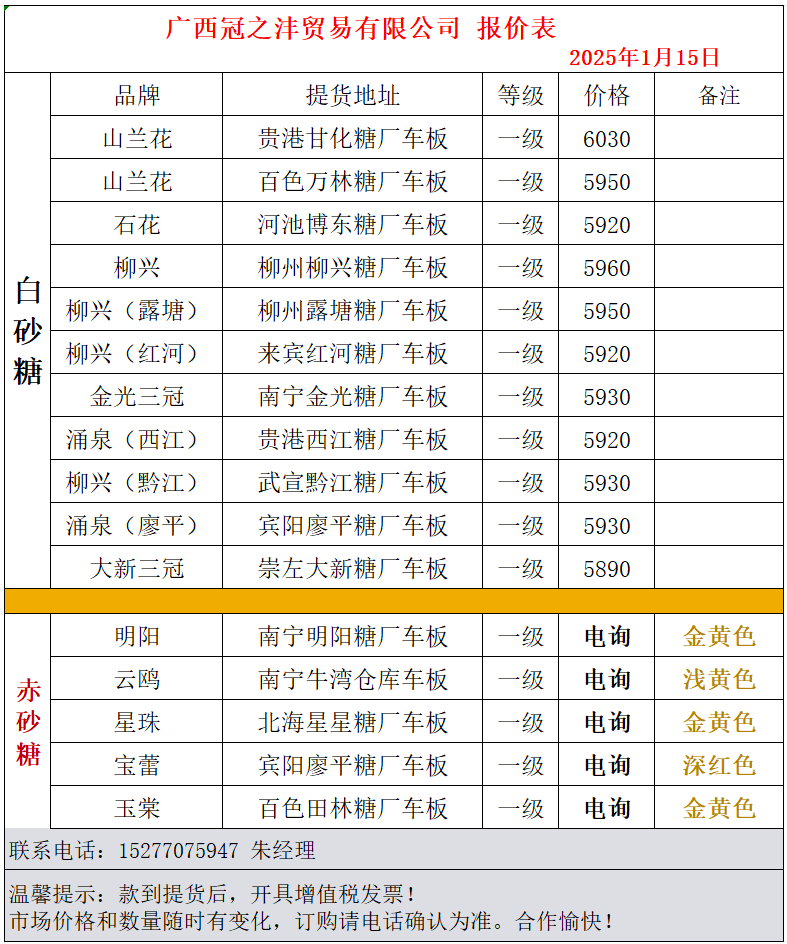 广西冠之沣贸易有限公司 报价表

2025年1月15日

| | 品牌 | 提货地址 | 等级 | 价格 | 备注 |
|---|---|---|---|---|---|
| 白砂糖 | 山兰花 | 贵港甘化糖厂车板 | 一级 | 6030 | |
| | 山兰花 | 百色万林糖厂车板 | 一级 | 5950 | |
| | 石花 | 河池博东糖厂车板 | 一级 | 5920 | |
| | 柳兴 | 柳州柳兴糖厂车板 | 一级 | 5960 | |
| | 柳兴（露塘） | 柳州露塘糖厂车板 | 一级 | 5950 | |
| | 柳兴（红河） | 来宾红河糖厂车板 | 一级 | 5920 | |
| | 金光三冠 | 南宁金光糖厂车板 | 一级 | 5930 | |
| | 涌泉（西江） | 贵港西江糖厂车板 | 一级 | 5920 | |
| | 柳兴（黔江） | 武宣黔江糖厂车板 | 一级 | 5930 | |
| | 涌泉（廖平） | 宾阳廖平糖厂车板 | 一级 | 5930 | |
| | 大新三冠 | 崇左大新糖厂车板 | 一级 | 5890 | |
| 赤砂糖 | 明阳 | 南宁明阳糖厂车板 | 一级 | 电询 | 金黄色 |
| | 云鸥 | 南宁牛湾仓库车板 | 一级 | 电询 | 浅黄色 |
| | 星珠 | 北海星星糖厂车板 | 一级 | 电询 | 金黄色 |
| | 宝蕾 | 宾阳廖平糖厂车板 | 一级 | 电询 | 深红色 |
| | 玉棠 | 百色田林糖厂车板 | 一级 | 电询 | 金黄色 |

联系电话：15277075947 朱经理

温馨提示：款到提货后，开具增值税发票！
市场价格和数量随时有变化，订购请电话确认为准。合作愉快！